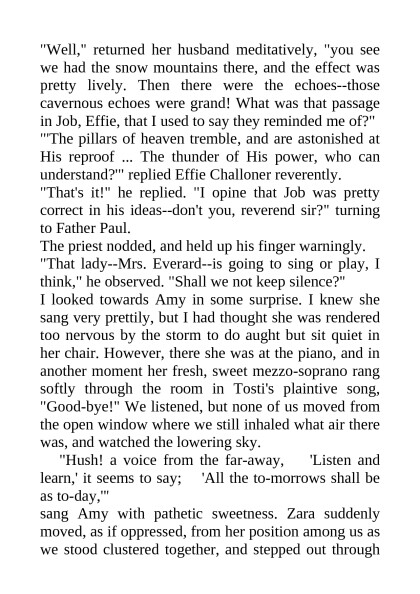 "Well," returned her husband meditatively, "you see we had the snow mountains there, and the effect was pretty lively. Then there were the echoes--those cavernous echoes were grand! What was that passage in Job, Effie, that I used to say they reminded me of?"
"'The pillars of heaven tremble, and are astonished at His reproof ... The thunder of His power, who can understand?'" replied Effie Challoner reverently.
"That's it!" he replied. "I opine that Job was pretty correct in his ideas--don't you, reverend sir?" turning to Father Paul.
The priest nodded, and held up his finger warningly.
"That lady--Mrs. Everard--is going to sing or play, I think," he observed. "Shall we not keep silence?"
I looked towards Amy in some surprise. I knew she sang very prettily, but I had thought she was rendered too nervous by the storm to do aught but sit quiet in her chair. However, there she was at the piano, and in another moment her fresh, sweet mezzo-soprano rang softly through the room in Tosti's plaintive song, "Good-bye!" We listened, but none of us moved from the open window where we still inhaled what air there was, and watched the lowering sky.
"Hush! a voice from the far-away, 'Listen and learn,' it seems to say; 'All the to-morrows shall be as to-day,'"
sang Amy with pathetic sweetness. Zara suddenly moved, as if oppressed, from her position among us as we stood clustered together, and stepped out through